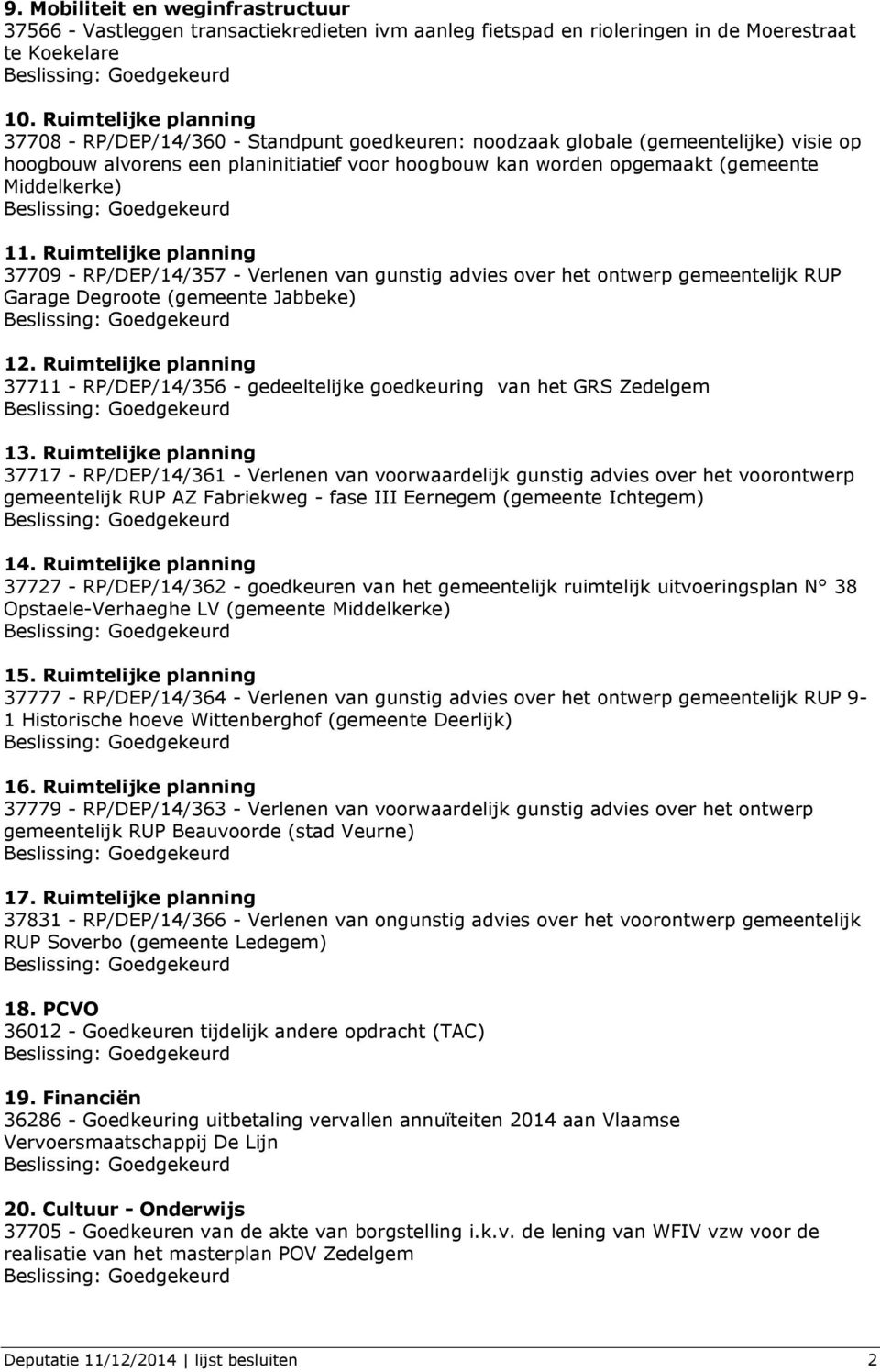 9. Mobiliteit en weginfrastructuur
37566 - Vastleggen transactiekredieten ivm aanleg fietspad en rioleringen in de Moerestraat te Koekelare
Beslissing: Goedgekeurd

10. Ruimtelijke planning
37708 - RP/DEP/14/360 - Standpunt goedkeuren: noodzaak globale (gemeentelijke) visie op hoogbouw alvorens een planinitiatief voor hoogbouw kan worden opgemaakt (gemeente Middelkerke)
Beslissing: Goedgekeurd

11. Ruimtelijke planning
37709 - RP/DEP/14/357 - Verlenen van gunstig advies over het ontwerp gemeentelijk RUP Garage Degroote (gemeente Jabbeke)
Beslissing: Goedgekeurd

12. Ruimtelijke planning
37711 - RP/DEP/14/356 - gedeeltelijke goedkeuring van het GRS Zedelgem
Beslissing: Goedgekeurd

13. Ruimtelijke planning
37717 - RP/DEP/14/361 - Verlenen van voorwaardelijk gunstig advies over het voorontwerp gemeentelijk RUP AZ Fabriekweg - fase III Eernegem (gemeente Ichtegem)
Beslissing: Goedgekeurd

14. Ruimtelijke planning
37727 - RP/DEP/14/362 - goedkeuren van het gemeentelijk ruimtelijk uitvoeringsplan N° 38 Opstaele-Verhaeghe LV (gemeente Middelkerke)
Beslissing: Goedgekeurd

15. Ruimtelijke planning
37777 - RP/DEP/14/364 - Verlenen van gunstig advies over het ontwerp gemeentelijk RUP 9-1 Historische hoeve Wittenberghof (gemeente Deerlijk)
Beslissing: Goedgekeurd

16. Ruimtelijke planning
37779 - RP/DEP/14/363 - Verlenen van voorwaardelijk gunstig advies over het ontwerp gemeentelijk RUP Beauvoorde (stad Veurne)
Beslissing: Goedgekeurd

17. Ruimtelijke planning
37831 - RP/DEP/14/366 - Verlenen van ongunstig advies over het voorontwerp gemeentelijk RUP Soverbo (gemeente Ledegem)
Beslissing: Goedgekeurd

18. PCVO
36012 - Goedkeuren tijdelijk andere opdracht (TAC)
Beslissing: Goedgekeurd

19. Financiën
36286 - Goedkeuring uitbetaling vervallen annuïteiten 2014 aan Vlaamse Vervoersmaatschappij De Lijn
Beslissing: Goedgekeurd

20. Cultuur - Onderwijs
37705 - Goedkeuren van de akte van borgstelling i.k.v. de lening van WFIV vzw voor de realisatie van het masterplan POV Zedelgem
Beslissing: Goedgekeurd

Deputatie 11/12/2014 | lijst besluiten 2